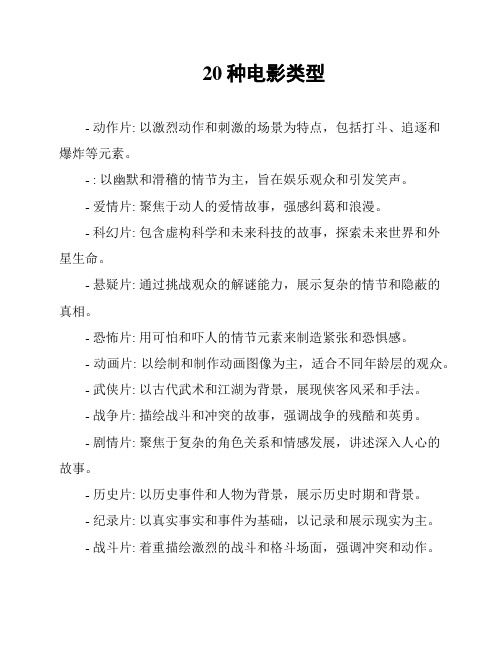 20 种电影类型

- 动作片: 以激烈动作和刺激的场景为特点，包括打斗、追逐和爆炸等元素。

- : 以幽默和滑稽的情节为主，旨在娱乐观众和引发笑声。

- 爱情片: 聚焦于动人的爱情故事，强感纠葛和浪漫。

- 科幻片: 包含虚构科学和未来科技的故事，探索未来世界和外星生命。

- 悬疑片: 通过挑战观众的解谜能力，展示复杂的情节和隐蔽的真相。

- 恐怖片: 用可怕和吓人的情节元素来制造紧张和恐惧感。

- 动画片: 以绘制和制作动画图像为主，适合不同年龄层的观众。

- 武侠片: 以古代武术和江湖为背景，展现侠客风采和手法。

- 战争片: 描绘战斗和冲突的故事，强调战争的残酷和英勇。

- 剧情片: 聚焦于复杂的角色关系和情感发展，讲述深入人心的故事。

- 历史片: 以历史事件和人物为背景，展示历史时期和背景。

- 纪录片: 以真实事实和事件为基础，以记录和展示现实为主。

- 战斗片: 着重描绘激烈的战斗和格斗场面，强调冲突和动作。